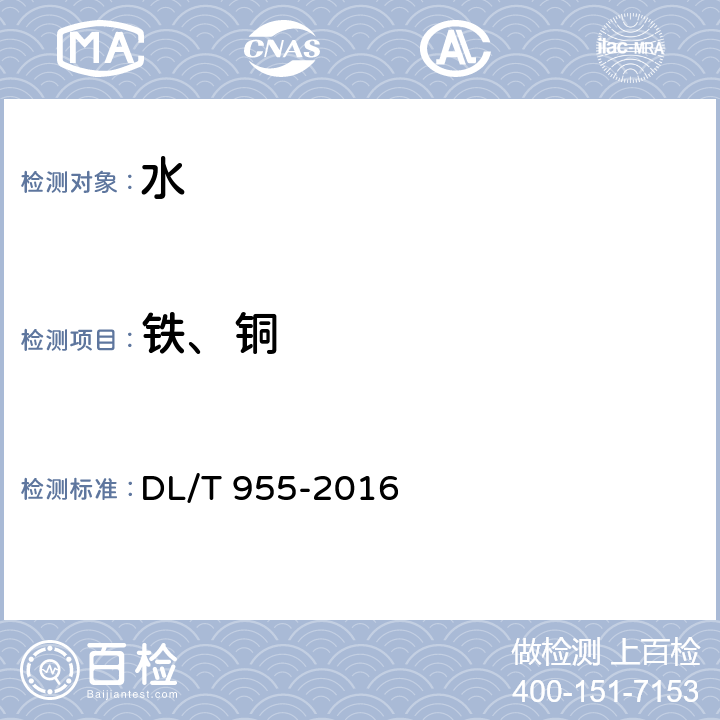 MA CNAS AL ilac-MRA

检测对象：水

检测项目：铁、铜

检测标准：DL/T 955-2016

百检
Baijiantest.com

做检测 上百检
400-151-7153